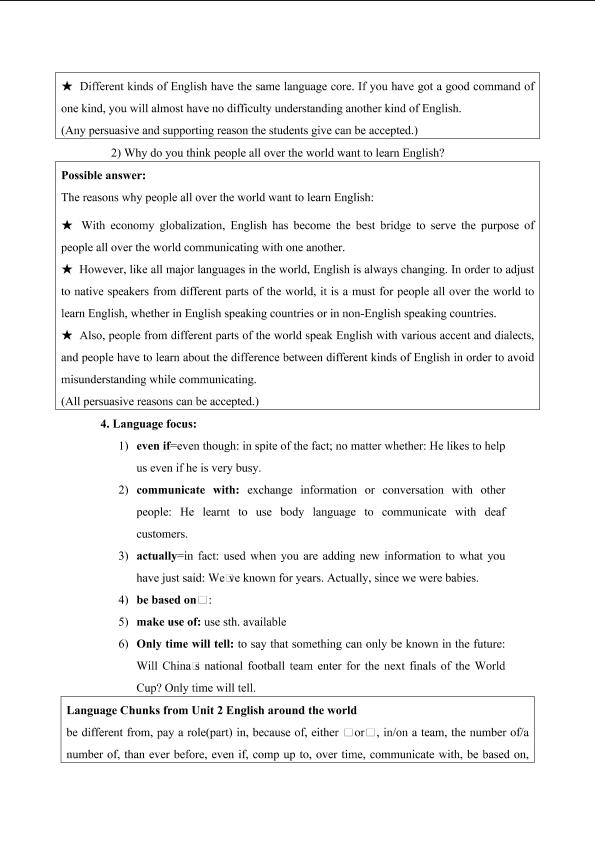 ★ Different kinds of English have the same language core. If you have got a good command of one kind, you will almost have no difficulty understanding another kind of English.
(Any persuasive and supporting reason the students give can be accepted.)

2) Why do you think people all over the world want to learn English?

Possible answer:
The reasons why people all over the world want to learn English:
★ With economy globalization, English has become the best bridge to serve the purpose of people all over the world communicating with one another.
★ However, like all major languages in the world, English is always changing. In order to adjust to native speakers from different parts of the world, it is a must for people all over the world to learn English, whether in English speaking countries or in non-English speaking countries.
★ Also, people from different parts of the world speak English with various accent and dialects, and people have to learn about the difference between different kinds of English in order to avoid misunderstanding while communicating.
(All persuasive reasons can be accepted.)

4. Language focus:
1) even if=even though: in spite of the fact; no matter whether: He likes to help us even if he is very busy.
2) communicate with: exchange information or conversation with other people: He learnt to use body language to communicate with deaf customers.
3) actually=in fact: used when you are adding new information to what you have just said: We□ve known for years. Actually, since we were babies.
4) be based on□:
5) make use of: use sth. available
6) Only time will tell: to say that something can only be known in the future: Will China□s national football team enter for the next finals of the World Cup? Only time will tell.

Language Chunks from Unit 2 English around the world
be different from, pay a role(part) in, because of, either □or□, in/on a team, the number of/a number of, than ever before, even if, comp up to, over time, communicate with, be based on,